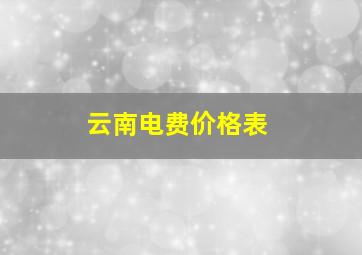 云南电费价格表